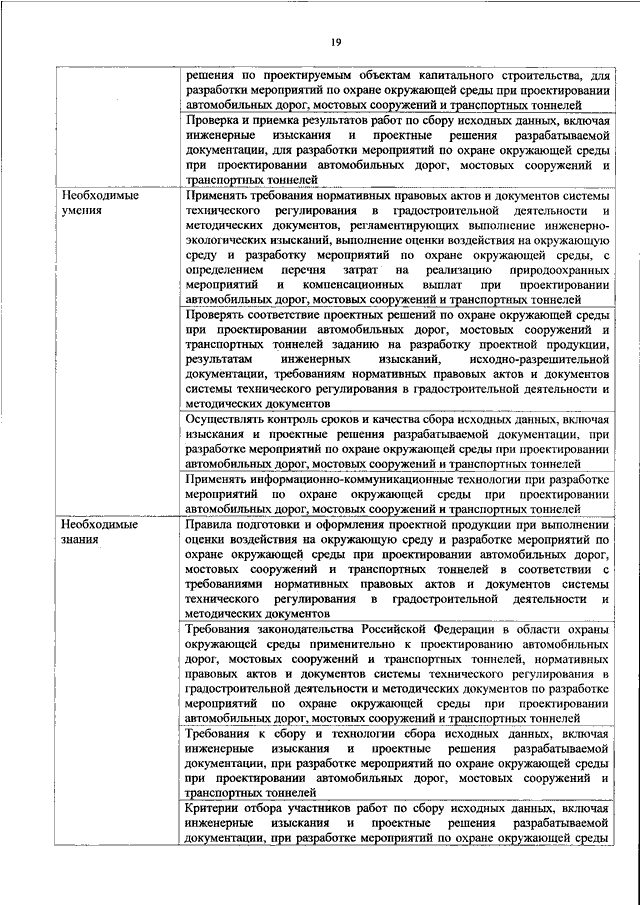 19

| | |
|---|---|
| | решения по проектируемым объектам капитального строительства, для разработки мероприятий по охране окружающей среды при проектировании автомобильных дорог, мостовых сооружений и транспортных тоннелей |
| | Проверка и приемка результатов работ по сбору исходных данных, включая инженерные изыскания и проектные решения разрабатываемой документации, для разработки мероприятий по охране окружающей среды при проектировании автомобильных дорог, мостовых сооружений и транспортных тоннелей |
| Необходимые умения | Применять требования нормативных правовых актов и документов системы технического регулирования в градостроительной деятельности и методических документов, регламентирующих выполнение инженерно-экологических изысканий, выполнение оценки воздействия на окружающую среду и разработку мероприятий по охране окружающей среды, с определением перечня затрат на реализацию природоохранных мероприятий и компенсационных выплат при проектировании автомобильных дорог, мостовых сооружений и транспортных тоннелей |
| | Проверять соответствие проектных решений по охране окружающей среды при проектировании автомобильных дорог, мостовых сооружений и транспортных тоннелей заданию на разработку проектной продукции, результатам инженерных изысканий, исходно-разрешительной документации, требованиям нормативных правовых актов и документов системы технического регулирования в градостроительной деятельности и методических документов |
| | Осуществлять контроль сроков и качества сбора исходных данных, включая изыскания и проектные решения разрабатываемой документации, при разработке мероприятий по охране окружающей среды при проектировании автомобильных дорог, мостовых сооружений и транспортных тоннелей |
| | Применять информационно-коммуникационные технологии при разработке мероприятий по охране окружающей среды при проектировании автомобильных дорог, мостовых сооружений и транспортных тоннелей |
| Необходимые знания | Правила подготовки и оформления проектной продукции при выполнении оценки воздействия на окружающую среду и разработке мероприятий по охране окружающей среды при проектировании автомобильных дорог, мостовых сооружений и транспортных тоннелей в соответствии с требованиями нормативных правовых актов и документов системы технического регулирования в градостроительной деятельности и методических документов |
| | Требования законодательства Российской Федерации в области охраны окружающей среды применительно к проектированию автомобильных дорог, мостовых сооружений и транспортных тоннелей, нормативных правовых актов и документов системы технического регулирования в градостроительной деятельности и методических документов по разработке мероприятий по охране окружающей среды при проектировании автомобильных дорог, мостовых сооружений и транспортных тоннелей |
| | Требования к сбору и технологии сбора исходных данных, включая инженерные изыскания и проектные решения разрабатываемой документации, при разработке мероприятий по охране окружающей среды при проектировании автомобильных дорог, мостовых сооружений и транспортных тоннелей |
| | Критерии отбора участников работ по сбору исходных данных, включая инженерные изыскания и проектные решения разрабатываемой документации, при разработке мероприятий по охране окружающей среды |